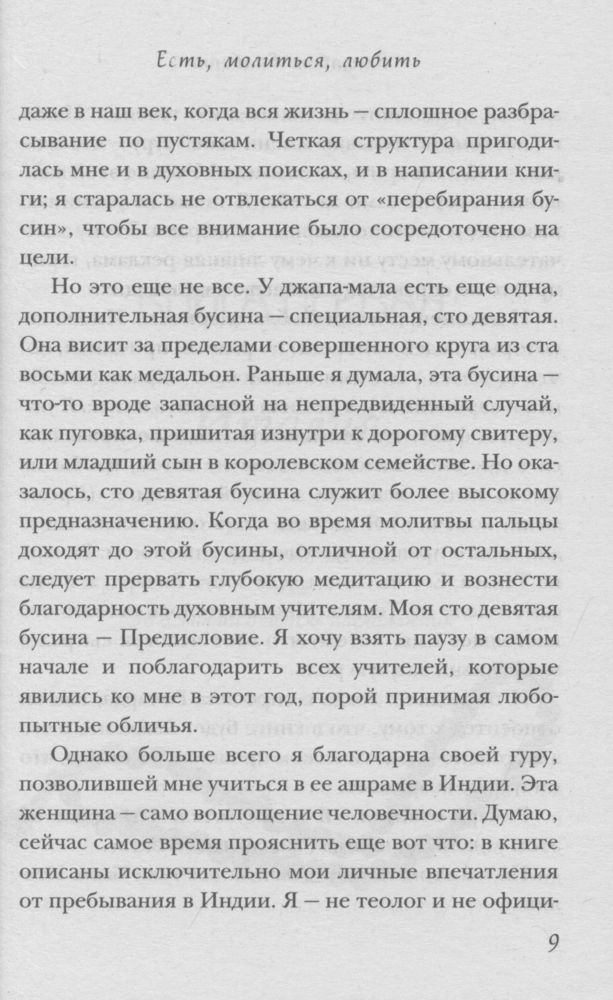 Есть, молиться, любить

даже в наш век, когда вся жизнь — сплошное разбрасывание по пустякам. Четкая структура пригодилась мне и в духовных поисках, и в написании книги; я старалась не отвлекаться от «перебирания бусин», чтобы все внимание было сосредоточено на цели.

Но это еще не все. У джапа-мала есть еще одна, дополнительная бусина — специальная, сто девятая. Она висит за пределами совершенного круга из ста восьми как медальон. Раньше я думала, эта бусина — что-то вроде запасной на непредвиденный случай, как пуговка, пришитая изнутри к дорогому свитеру, или младший сын в королевском семействе. Но оказалось, сто девятая бусина служит более высокому предназначению. Когда во время молитвы пальцы доходят до этой бусины, отличной от остальных, следует прервать глубокую медитацию и вознести благодарность духовным учителям. Моя сто девятая бусина — Предисловие. Я хочу взять паузу в самом начале и поблагодарить всех учителей, которые явились ко мне в этот год, порой принимая любопытные обличья.

Однако больше всего я благодарна своей гуру, позволившей мне учиться в ее ашраме в Индии. Эта женщина — само воплощение человечности. Думаю, сейчас самое время прояснить еще вот что: в книге описаны исключительно мои личные впечатления от пребывания в Индии. Я — не теолог и не офици-

9